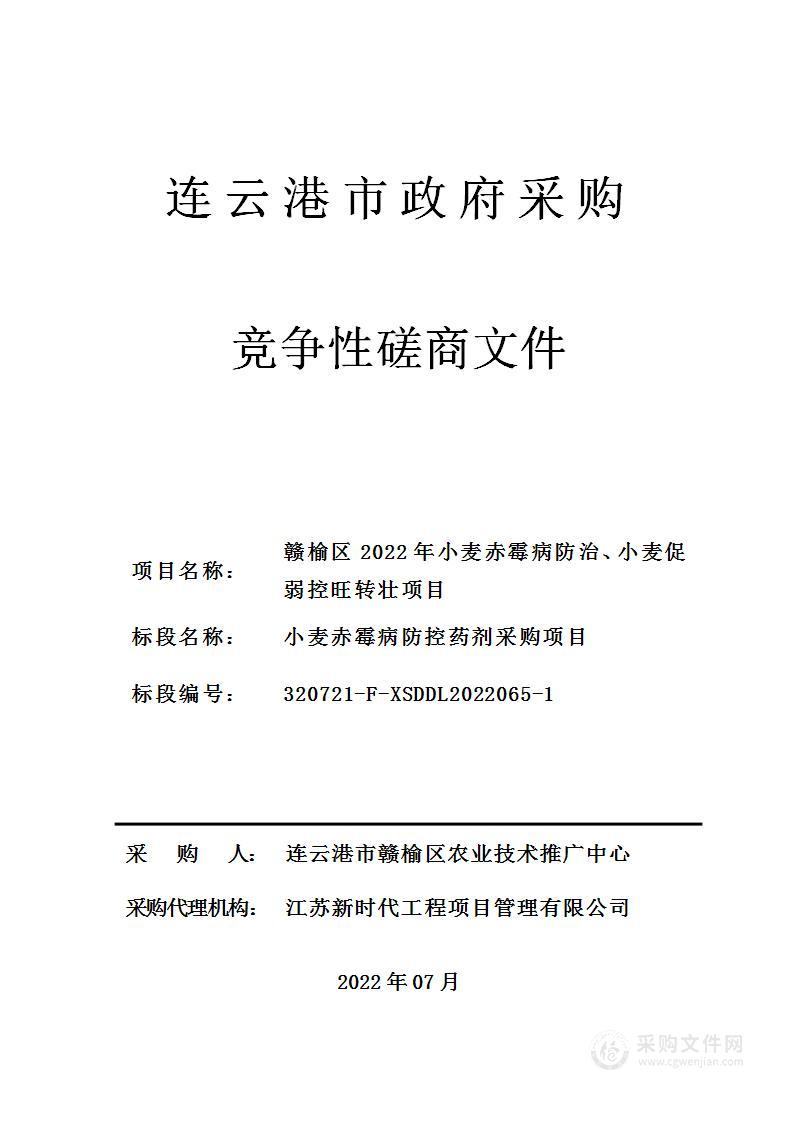 连云港市政府采购

竞争性磋商文件

项目名称： 赣榆区 2022 年小麦赤霉病防治、小麦促弱控旺转壮项目

标段名称： 小麦赤霉病防控药剂采购项目

标段编号： 320721-F-XSDDL2022065-1

采 购 人： 连云港市赣榆区农业技术推广中心

采购代理机构： 江苏新时代工程项目管理有限公司

2022 年 07 月

采购文件网
www.cgwenjian.com